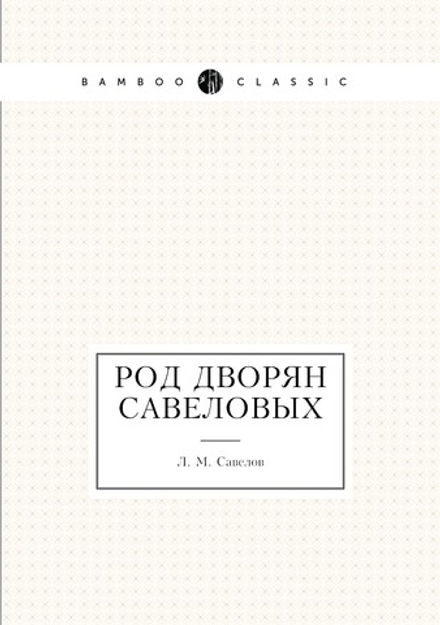 BAMBOO CLASSIC

РОД ДВОРЯН САВЕЛОВЫХ

Л. М. Савелов